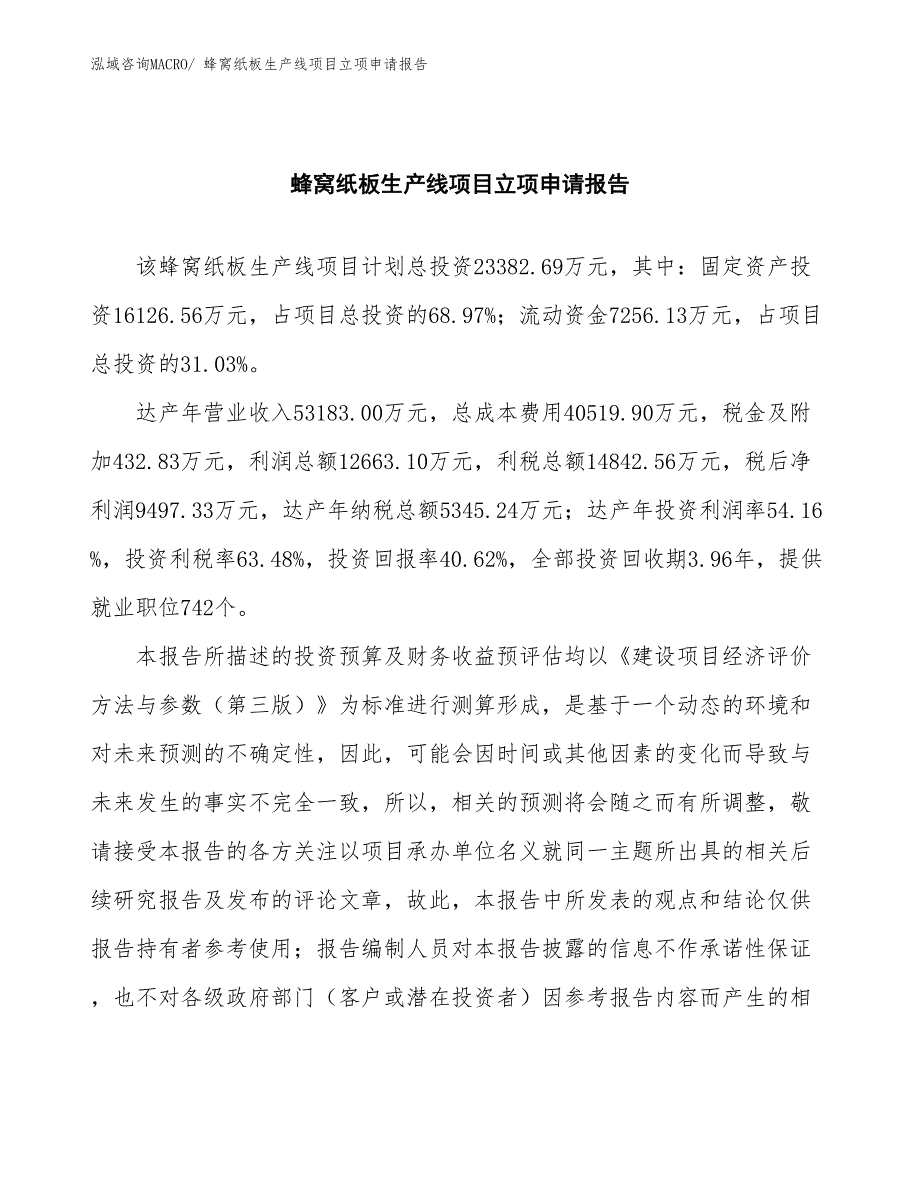 泓域咨询MACRO/ 蜂窝纸板生产线项目立项申请报告

蜂窝纸板生产线项目立项申请报告

该蜂窝纸板生产线项目计划总投资23382.69万元，其中：固定资产投资16126.56万元，占项目总投资的68.97%；流动资金7256.13万元，占项目总投资的31.03%。

达产年营业收入53183.00万元，总成本费用40519.90万元，税金及附加432.83万元，利润总额12663.10万元，利税总额14842.56万元，税后净利润9497.33万元，达产年纳税总额5345.24万元；达产年投资利润率54.16%，投资利税率63.48%，投资回报率40.62%，全部投资回收期3.96年，提供就业职位742个。

本报告所描述的投资预算及财务收益预评估均以《建设项目经济评价方法与参数（第三版）》为标准进行测算形成，是基于一个动态的环境和对未来预测的不确定性，因此，可能会因时间或其他因素的变化而导致与未来发生的事实不完全一致，所以，相关的预测将会随之而有所调整，敬请接受本报告的各方关注以项目承办单位名义就同一主题所出具的相关后续研究报告及发布的评论文章，故此，本报告中所发表的观点和结论仅供报告持有者参考使用；报告编制人员对本报告披露的信息不作承诺性保证，也不对各级政府部门（客户或潜在投资者）因参考报告内容而产生的相